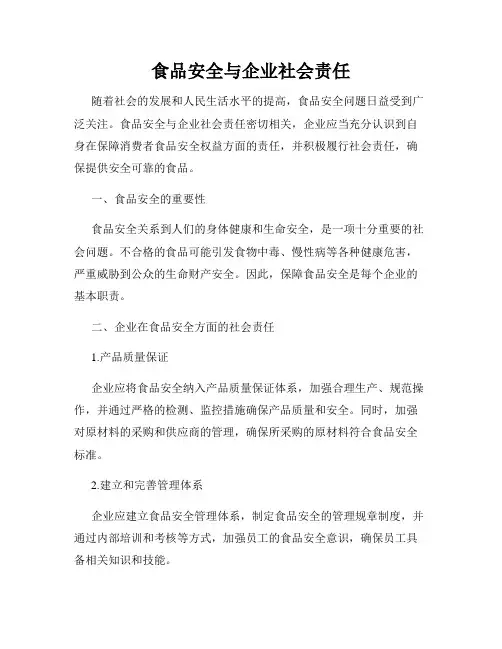 食品安全与企业社会责任

随着社会的发展和人民生活水平的提高，食品安全问题日益受到广泛关注。食品安全与企业社会责任密切相关，企业应当充分认识到自身在保障消费者食品安全权益方面的责任，并积极履行社会责任，确保提供安全可靠的食品。

一、食品安全的重要性

食品安全关系到人们的身体健康和生命安全，是一项十分重要的社会问题。不合格的食品可能引发食物中毒、慢性病等各种健康危害，严重威胁到公众的生命财产安全。因此，保障食品安全是每个企业的基本职责。

二、企业在食品安全方面的社会责任

1.产品质量保证

企业应将食品安全纳入产品质量保证体系，加强合理生产、规范操作，并通过严格的检测、监控措施确保产品质量和安全。同时，加强对原材料的采购和供应商的管理，确保所采购的原材料符合食品安全标准。

2.建立和完善管理体系

企业应建立食品安全管理体系，制定食品安全的管理规章制度，并通过内部培训和考核等方式，加强员工的食品安全意识，确保员工具备相关知识和技能。